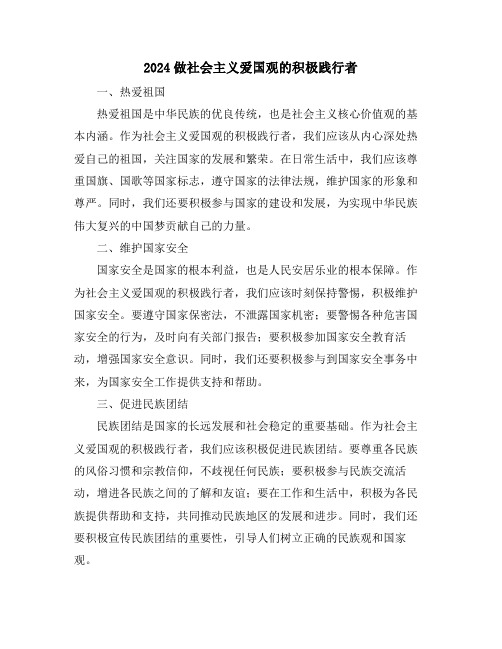 2024 做社会主义爱国观的积极践行者

一、热爱祖国

热爱祖国是中华民族的优良传统，也是社会主义核心价值观的基本内涵。作为社会主义爱国观的积极践行者，我们应该从内心深处热爱自己的祖国，关注国家的发展和繁荣。在日常生活中，我们应该尊重国旗、国歌等国家标志，遵守国家的法律法规，维护国家的形象和尊严。同时，我们还要积极参与国家的建设和发展，为实现中华民族伟大复兴的中国梦贡献自己的力量。

二、维护国家安全

国家安全是国家的根本利益，也是人民安居乐业的根本保障。作为社会主义爱国观的积极践行者，我们应该时刻保持警惕，积极维护国家安全。要遵守国家保密法，不泄露国家机密；要警惕各种危害国家安全的行为，及时向有关部门报告；要积极参加国家安全教育活动，增强国家安全意识。同时，我们还要积极参与到国家安全事务中来，为国家安全工作提供支持和帮助。

三、促进民族团结

民族团结是国家的长远发展和社会稳定的重要基础。作为社会主义爱国观的积极践行者，我们应该积极促进民族团结。要尊重各民族的风俗习惯和宗教信仰，不歧视任何民族；要积极参与民族交流活动，增进各民族之间的了解和友谊；要在工作和生活中，积极为各民族提供帮助和支持，共同推动民族地区的发展和进步。同时，我们还要积极宣传民族团结的重要性，引导人们树立正确的民族观和国家观。